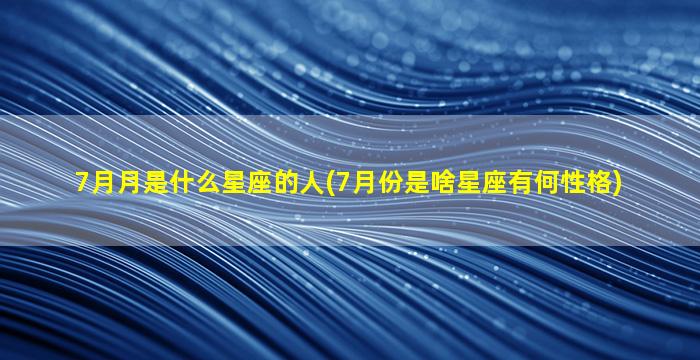 7月月是什么星座的人(7月份是啥星座有何性格)